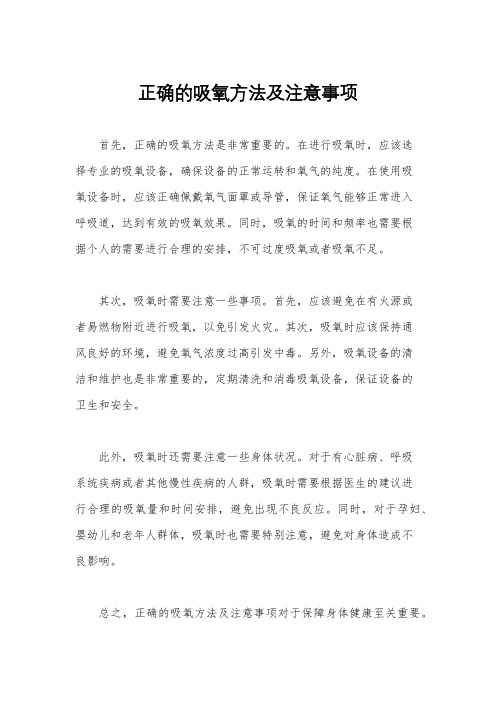 正确的吸氧方法及注意事项

首先，正确的吸氧方法是非常重要的。在进行吸氧时，应该选择专业的吸氧设备，确保设备的正常运转和氧气的纯度。在使用吸氧设备时，应该正确佩戴氧气面罩或导管，保证氧气能够正常进入呼吸道，达到有效的吸氧效果。同时，吸氧的时间和频率也需要根据个人的需要进行合理的安排，不可过度吸氧或者吸氧不足。

其次，吸氧时需要注意一些事项。首先，应该避免在有火源或者易燃物附近进行吸氧，以免引发火灾。其次，吸氧时应该保持通风良好的环境，避免氧气浓度过高引发中毒。另外，吸氧设备的清洁和维护也是非常重要的，定期清洗和消毒吸氧设备，保证设备的卫生和安全。

此外，吸氧时还需要注意一些身体状况。对于有心脏病、呼吸系统疾病或者其他慢性疾病的人群，吸氧时需要根据医生的建议进行合理的吸氧量和时间安排，避免出现不良反应。同时，对于孕妇、婴幼儿和老年人群体，吸氧时也需要特别注意，避免对身体造成不良影响。

总之，正确的吸氧方法及注意事项对于保障身体健康至关重要。